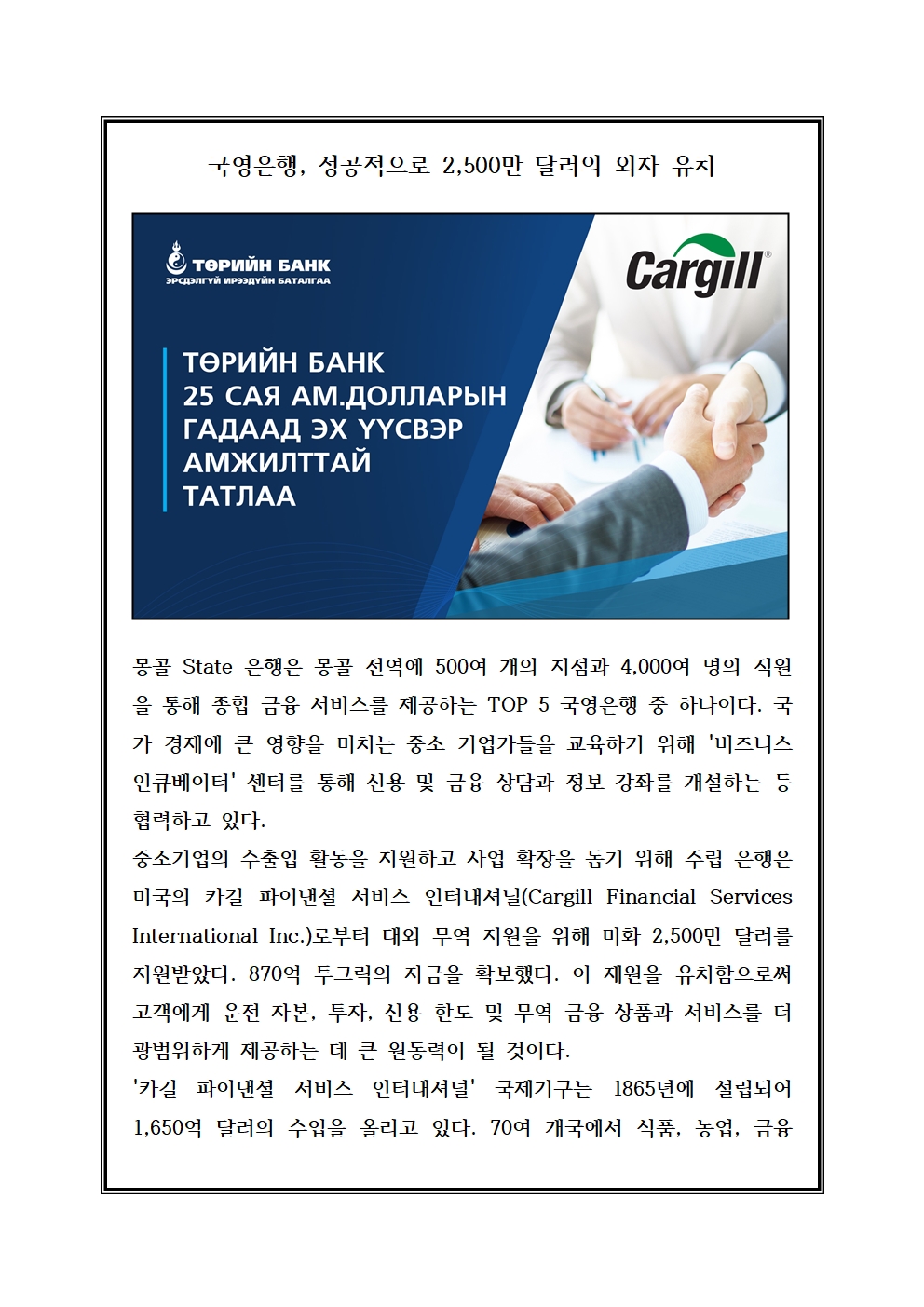 국영은행, 성공적으로 2,500만 달러의 외자 유치

ТӨРИЙН БАНК
ЭРСДЭЛГҮЙ ИРЭЭДҮЙН БАТАЛГАА

Cargill®

ТӨРИЙН БАНК
25 САЯ АМ.ДОЛЛАРЫН
ГАДААД ЭХ ҮҮСВЭР
АМЖИЛТТАЙ
ТАТЛАА

몽골 State 은행은 몽골 전역에 500여 개의 지점과 4,000여 명의 직원을 통해 종합 금융 서비스를 제공하는 TOP 5 국영은행 중 하나이다. 국가 경제에 큰 영향을 미치는 중소 기업가들을 교육하기 위해 '비즈니스 인큐베이터' 센터를 통해 신용 및 금융 상담과 정보 강좌를 개설하는 등 협력하고 있다.

중소기업의 수출입 활동을 지원하고 사업 확장을 돕기 위해 주립 은행은 미국의 카길 파이낸셜 서비스 인터내셔널(Cargill Financial Services International Inc.)로부터 대외 무역 지원을 위해 미화 2,500만 달러를 지원받았다. 870억 투그릭의 자금을 확보했다. 이 재원을 유치함으로써 고객에게 운전 자본, 투자, 신용 한도 및 무역 금융 상품과 서비스를 더 광범위하게 제공하는 데 큰 원동력이 될 것이다.

'카길 파이낸셜 서비스 인터내셔널' 국제기구는 1865년에 설립되어 1,650억 달러의 수입을 올리고 있다. 70여 개국에서 식품, 농업, 금융